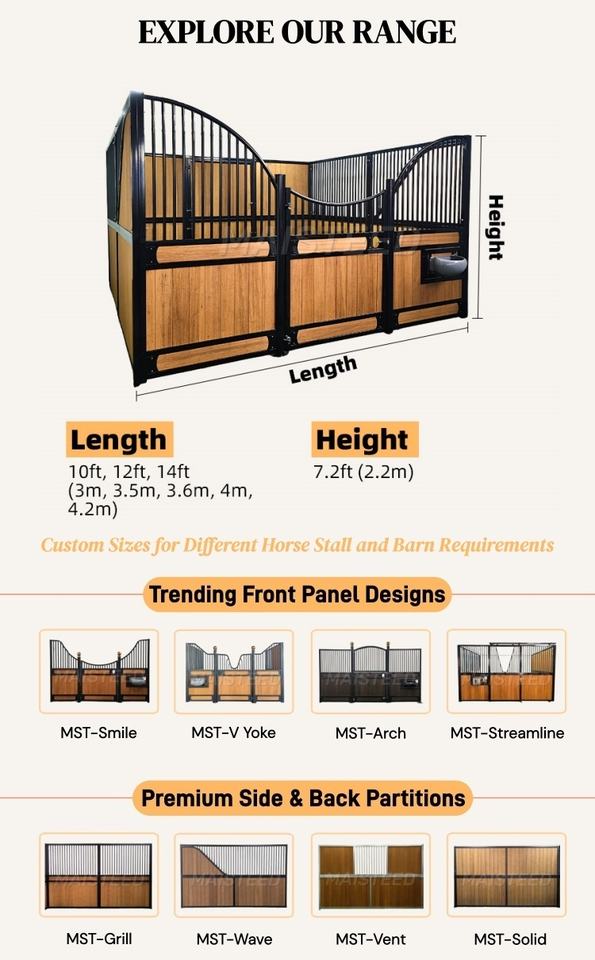 EXPLORE OUR RANGE

Height

Length

Length

10ft, 12ft, 14ft (3m, 3.5m, 3.6m, 4m, 4.2m)

Height

7.2ft (2.2m)

Custom Sizes for Different Horse Stall and Barn Requirements

Trending Front Panel Designs

MST-Smile

MST-V Yoke

MST-Arch

MST-Streamline

Premium Side & Back Partitions

MST-Grill

MST-Wave

MST-Vent

MST-Solid

MAISTEED